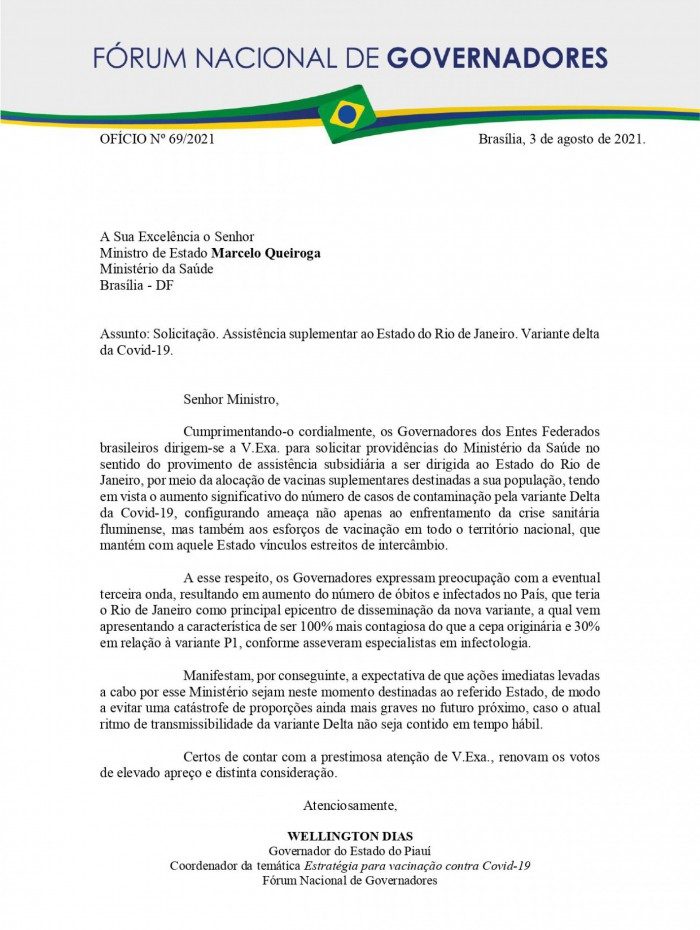 FÓRUM NACIONAL DE GOVERNADORES

OFÍCIO Nº 69/2021

Brasília, 3 de agosto de 2021.

A Sua Excelência o Senhor
Ministro de Estado Marcelo Queiroga
Ministério da Saúde
Brasília - DF

Assunto: Solicitação. Assistência suplementar ao Estado do Rio de Janeiro. Variante delta da Covid-19.

Senhor Ministro,

Cumprimentando-o cordialmente, os Governadores dos Entes Federados brasileiros dirigem-se a V.Exa. para solicitar providências do Ministério da Saúde no sentido do provimento de assistência subsidiária a ser dirigida ao Estado do Rio de Janeiro, por meio da alocação de vacinas suplementares destinadas a sua população, tendo em vista o aumento significativo do número de casos de contaminação pela variante Delta da Covid-19, configurando ameaça não apenas ao enfrentamento da crise sanitária fluminense, mas também aos esforços de vacinação em todo o território nacional, que mantém com aquele Estado vínculos estreitos de intercâmbio.

A esse respeito, os Governadores expressam preocupação com a eventual terceira onda, resultando em aumento do número de óbitos e infectados no País, que teria o Rio de Janeiro como principal epicentro de disseminação da nova variante, a qual vem apresentando a característica de ser 100% mais contagiosa do que a cepa originária e 30% em relação à variante P1, conforme asseveram especialistas em infectologia.

Manifestam, por conseguinte, a expectativa de que ações imediatas levadas a cabo por esse Ministério sejam neste momento destinadas ao referido Estado, de modo a evitar uma catástrofe de proporções ainda mais graves no futuro próximo, caso o atual ritmo de transmissibilidade da variante Delta não seja contido em tempo hábil.

Certos de contar com a prestimosa atenção de V.Exa., renovam os votos de elevado apreço e distinta consideração.

Atenciosamente,

WELLINGTON DIAS
Governador do Estado do Piauí
Coordenador da temática Estratégia para vacinação contra Covid-19
Fórum Nacional de Governadores